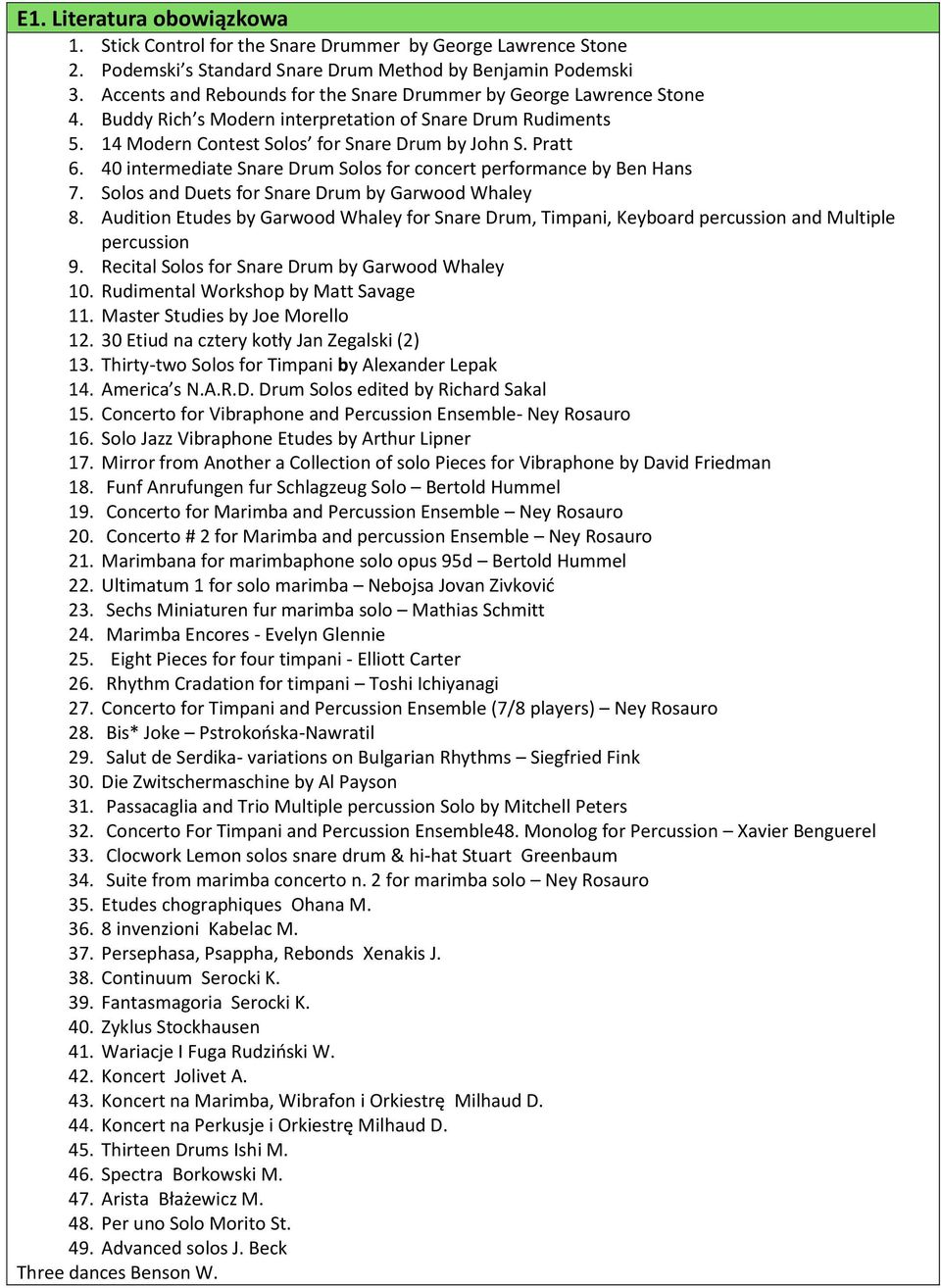 E1. Literatura obowiązkowa

1. Stick Control for the Snare Drummer by George Lawrence Stone
2. Podemski's Standard Snare Drum Method by Benjamin Podemski
3. Accents and Rebounds for the Snare Drummer by George Lawrence Stone
4. Buddy Rich's Modern interpretation of Snare Drum Rudiments
5. 14 Modern Contest Solos' for Snare Drum by John S. Pratt
6. 40 intermediate Snare Drum Solos for concert performance by Ben Hans
7. Solos and Duets for Snare Drum by Garwood Whaley
8. Audition Etudes by Garwood Whaley for Snare Drum, Timpani, Keyboard percussion and Multiple percussion
9. Recital Solos for Snare Drum by Garwood Whaley
10. Rudimental Workshop by Matt Savage
11. Master Studies by Joe Morello
12. 30 Etiud na cztery kotły Jan Zegalski (2)
13. Thirty-two Solos for Timpani by Alexander Lepak
14. America's N.A.R.D. Drum Solos edited by Richard Sakal
15. Concerto for Vibraphone and Percussion Ensemble- Ney Rosauro
16. Solo Jazz Vibraphone Etudes by Arthur Lipner
17. Mirror from Another a Collection of solo Pieces for Vibraphone by David Friedman
18. Funf Anrufungen fur Schlagzeug Solo – Bertold Hummel
19. Concerto for Marimba and Percussion Ensemble – Ney Rosauro
20. Concerto # 2 for Marimba and percussion Ensemble – Ney Rosauro
21. Marimbana for marimbaphone solo opus 95d – Bertold Hummel
22. Ultimatum 1 for solo marimba – Nebojsa Jovan Zivković
23. Sechs Miniaturen fur marimba solo – Mathias Schmitt
24. Marimba Encores - Evelyn Glennie
25. Eight Pieces for four timpani - Elliott Carter
26. Rhythm Cradation for timpani – Toshi Ichiyanagi
27. Concerto for Timpani and Percussion Ensemble (7/8 players) – Ney Rosauro
28. Bis* Joke – Pstrokońska-Nawratil
29. Salut de Serdika- variations on Bulgarian Rhythms – Siegfried Fink
30. Die Zwitschermaschine by Al Payson
31. Passacaglia and Trio Multiple percussion Solo by Mitchell Peters
32. Concerto For Timpani and Percussion Ensemble48. Monolog for Percussion – Xavier Benguerel
33. Clocwork Lemon solos snare drum & hi-hat Stuart Greenbaum
34. Suite from marimba concerto n. 2 for marimba solo – Ney Rosauro
35. Etudes chographiques Ohana M.
36. 8 invenzioni Kabelac M.
37. Persephasa, Psappha, Rebonds Xenakis J.
38. Continuum Serocki K.
39. Fantasmagoria Serocki K.
40. Zyklus Stockhausen
41. Wariacje I Fuga Rudziński W.
42. Koncert Jolivet A.
43. Koncert na Marimba, Wibrafon i Orkiestrę Milhaud D.
44. Koncert na Perkusje i Orkiestrę Milhaud D.
45. Thirteen Drums Ishi M.
46. Spectra Borkowski M.
47. Arista Błażewicz M.
48. Per uno Solo Morito St.
49. Advanced solos J. Beck
Three dances Benson W.